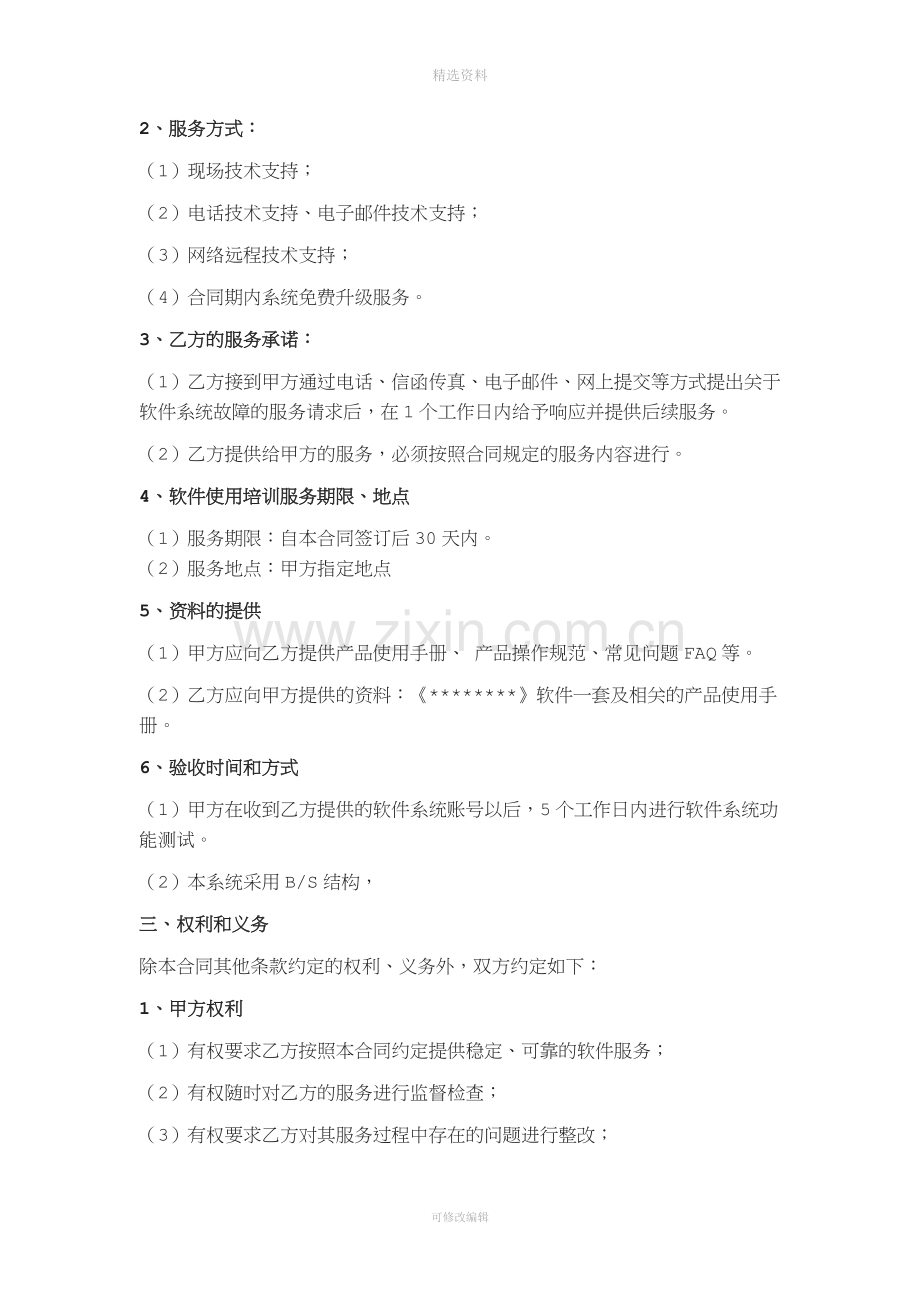 精选资料

2、服务方式：

（1）现场技术支持；

（2）电话技术支持、电子邮件技术支持；

（3）网络远程技术支持；

（4）合同期内系统免费升级服务。

3、乙方的服务承诺：

（1）乙方接到甲方通过电话、信函传真、电子邮件、网上提交等方式提出关于软件系统故障的服务请求后，在1个工作日内给予响应并提供后续服务。

（2）乙方提供给甲方的服务，必须按照合同规定的服务内容进行。

4、软件使用培训服务期限、地点

（1）服务期限：自本合同签订后30天内。

（2）服务地点：甲方指定地点

5、资料的提供

（1）甲方应向乙方提供产品使用手册、 产品操作规范、常见问题FAQ等。

（2）乙方应向甲方提供的资料：《********》软件一套及相关的产品使用手册。

6、验收时间和方式

（1）甲方在收到乙方提供的软件系统账号以后，5个工作日内进行软件系统功能测试。

（2）本系统采用B/S结构，

三、权利和义务

除本合同其他条款约定的权利、义务外，双方约定如下：

1、甲方权利

（1）有权要求乙方按照本合同约定提供稳定、可靠的软件服务；

（2）有权随时对乙方的服务进行监督检查；

（3）有权要求乙方对其服务过程中存在的问题进行整改；

可修改编辑

www.zixin.com.cn